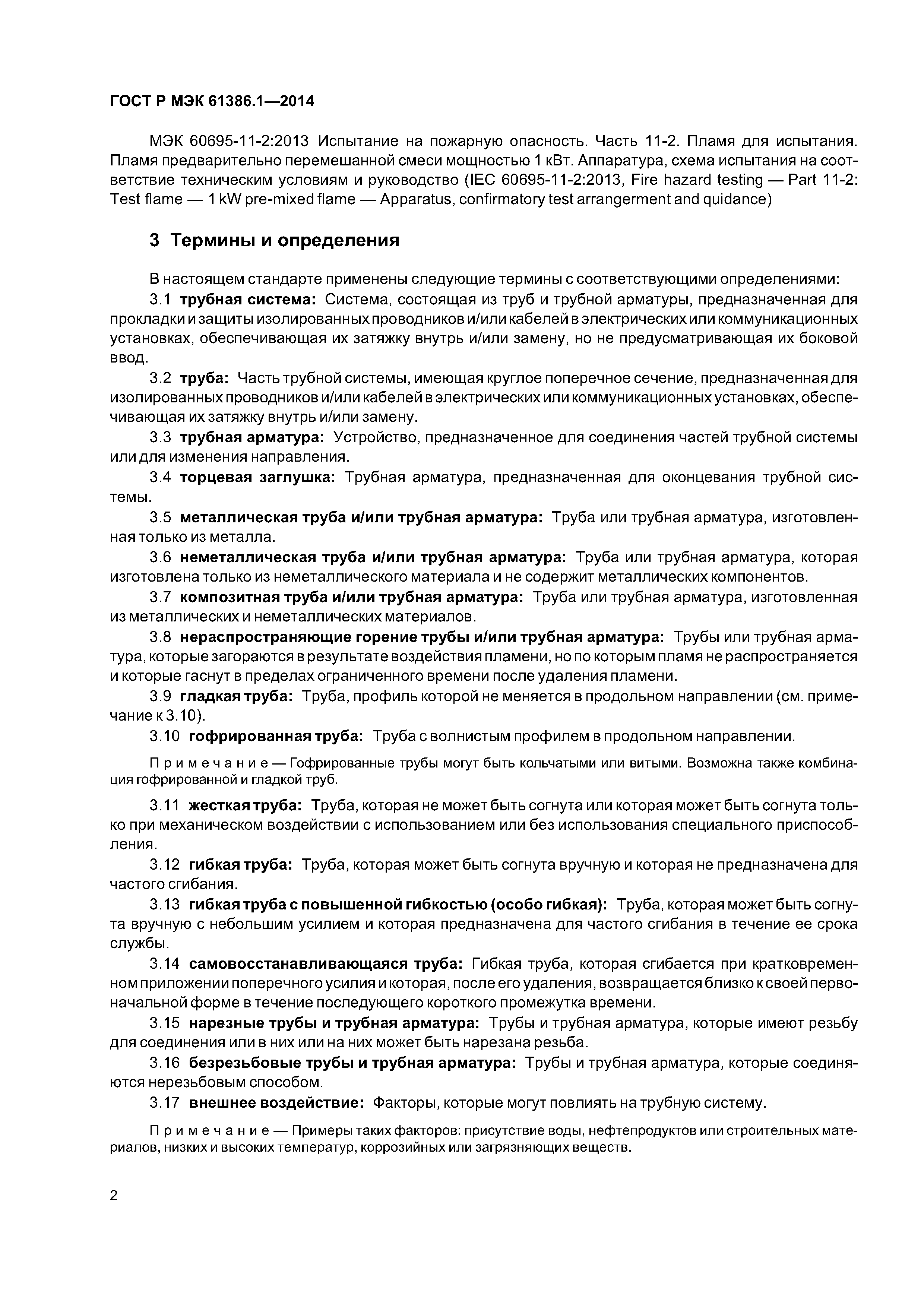 ГОСТ Р МЭК 61386.1—2014

МЭК 60695-11-2:2013 Испытание на пожарную опасность. Часть 11-2. Пламя для испытания. Пламя предварительно перемешанной смеси мощностью 1 кВт. Аппаратура, схема испытания на соответствие техническим условиям и руководство (IEC 60695-11-2:2013, Fire hazard testing — Part 11-2: Test flame — 1 kW pre-mixed flame — Apparatus, confirmatory test arrangerment and quidance)

3 Термины и определения

В настоящем стандарте применены следующие термины с соответствующими определениями:

3.1 трубная система: Система, состоящая из труб и трубной арматуры, предназначенная для прокладки и защиты изолированных проводников и/или кабелей в электрических или коммуникационных установках, обеспечивающая их затяжку внутрь и/или замену, но не предусматривающая их боковой ввод.

3.2 труба: Часть трубной системы, имеющая круглое поперечное сечение, предназначенная для изолированных проводников и/или кабелей в электрических или коммуникационных установках, обеспечивающая их затяжку внутрь и/или замену.

3.3 трубная арматура: Устройство, предназначенное для соединения частей трубной системы или для изменения направления.

3.4 торцевая заглушка: Трубная арматура, предназначенная для оконцевания трубной системы.

3.5 металлическая труба и/или трубная арматура: Труба или трубная арматура, изготовленная только из металла.

3.6 неметаллическая труба и/или трубная арматура: Труба или трубная арматура, которая изготовлена только из неметаллического материала и не содержит металлических компонентов.

3.7 композитная труба и/или трубная арматура: Труба или трубная арматура, изготовленная из металлических и неметаллических материалов.

3.8 нераспространяющие горение трубы и/или трубная арматура: Трубы или трубная арматура, которые загораются в результате воздействия пламени, но по которым пламя не распространяется и которые гаснут в пределах ограниченного времени после удаления пламени.

3.9 гладкая труба: Труба, профиль которой не меняется в продольном направлении (см. примечание к 3.10).

3.10 гофрированная труба: Труба с волнистым профилем в продольном направлении.

Примечание — Гофрированные трубы могут быть кольчатыми или витыми. Возможна также комбинация гофрированной и гладкой труб.

3.11 жесткая труба: Труба, которая не может быть согнута или которая может быть согнута только при механическом воздействии с использованием или без использования специального приспособления.

3.12 гибкая труба: Труба, которая может быть согнута вручную и которая не предназначена для частого сгибания.

3.13 гибкая труба с повышенной гибкостью (особо гибкая): Труба, которая может быть согнута вручную с небольшим усилием и которая предназначена для частого сгибания в течение ее срока службы.

3.14 самовосстанавливающаяся труба: Гибкая труба, которая сгибается при кратковременном приложении поперечного усилия и которая, после его удаления, возвращается близко к своей первоначальной форме в течение последующего короткого промежутка времени.

3.15 нарезные трубы и трубная арматура: Трубы и трубная арматура, которые имеют резьбу для соединения или в них или на них может быть нарезана резьба.

3.16 безрезьбовые трубы и трубная арматура: Трубы и трубная арматура, которые соединяются нерезьбовым способом.

3.17 внешнее воздействие: Факторы, которые могут повлиять на трубную систему.

Примечание — Примеры таких факторов: присутствие воды, нефтепродуктов или строительных материалов, низких и высоких температур, коррозийных или загрязняющих веществ.

2